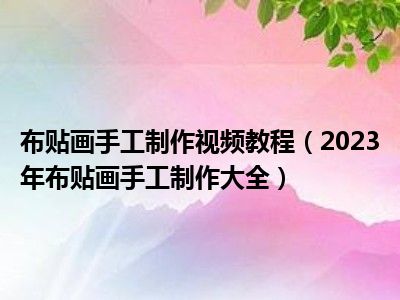 布贴画手工制作视频教程（2023年布贴画手工制作大全）